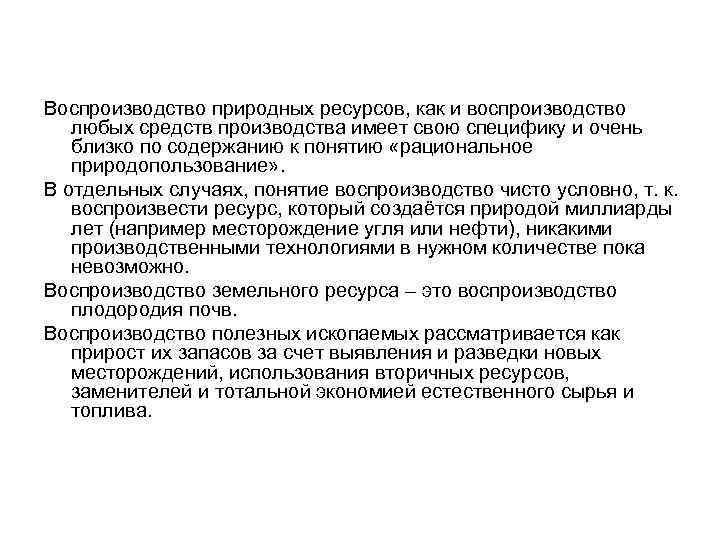 Воспроизводство природных ресурсов, как и воспроизводство любых средств производства имеет свою специфику и очень близко по содержанию к понятию «рациональное природопользование».

В отдельных случаях, понятие воспроизводство чисто условно, т. к. воспроизвести ресурс, который создаётся природой миллиарды лет (например месторождение угля или нефти), никакими производственными технологиями в нужном количестве пока невозможно.

Воспроизводство земельного ресурса – это воспроизводство плодородия почв.

Воспроизводство полезных ископаемых рассматривается как прирост их запасов за счет выявления и разведки новых месторождений, использования вторичных ресурсов, заменителей и тотальной экономией естественного сырья и топлива.